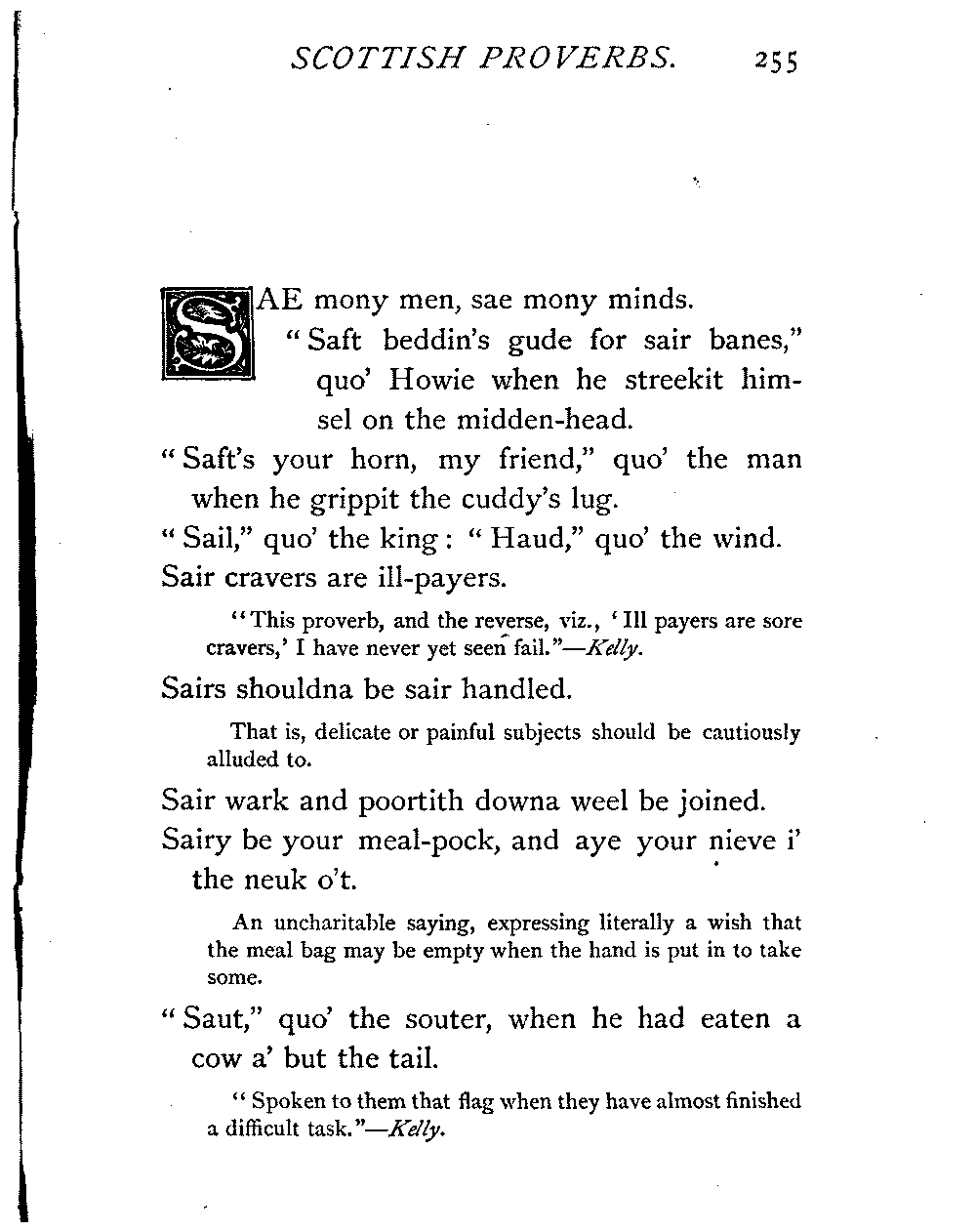 SCOTTISH PROVERBS. 255

SAE mony men, sae mony minds.

"Saft beddin's gude for sair banes," quo' Howie when he streekit himsel on the midden-head.

"Saft's your horn, my friend," quo' the man when he grippit the cuddy's lug.

"Sail," quo' the king: "Haud," quo' the wind.

Sair cravers are ill-payers.

"This proverb, and the reverse, viz., 'Ill payers are sore cravers,' I have never yet seen fail."—Kelly.

Sairs shouldna be sair handled.

That is, delicate or painful subjects should be cautiously alluded to.

Sair wark and poortith downa weel be joined.

Sairy be your meal-pock, and aye your nieve i' the neuk o't.

An uncharitable saying, expressing literally a wish that the meal bag may be empty when the hand is put in to take some.

"Saut," quo' the souter, when he had eaten a cow a' but the tail.

"Spoken to them that flag when they have almost finished a difficult task."—Kelly.